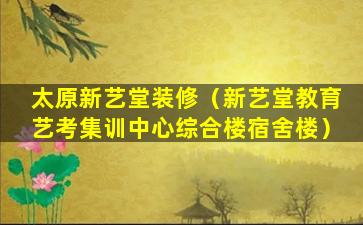 太原新艺堂装修（新艺堂教育艺考集训中心综合楼宿舍楼）